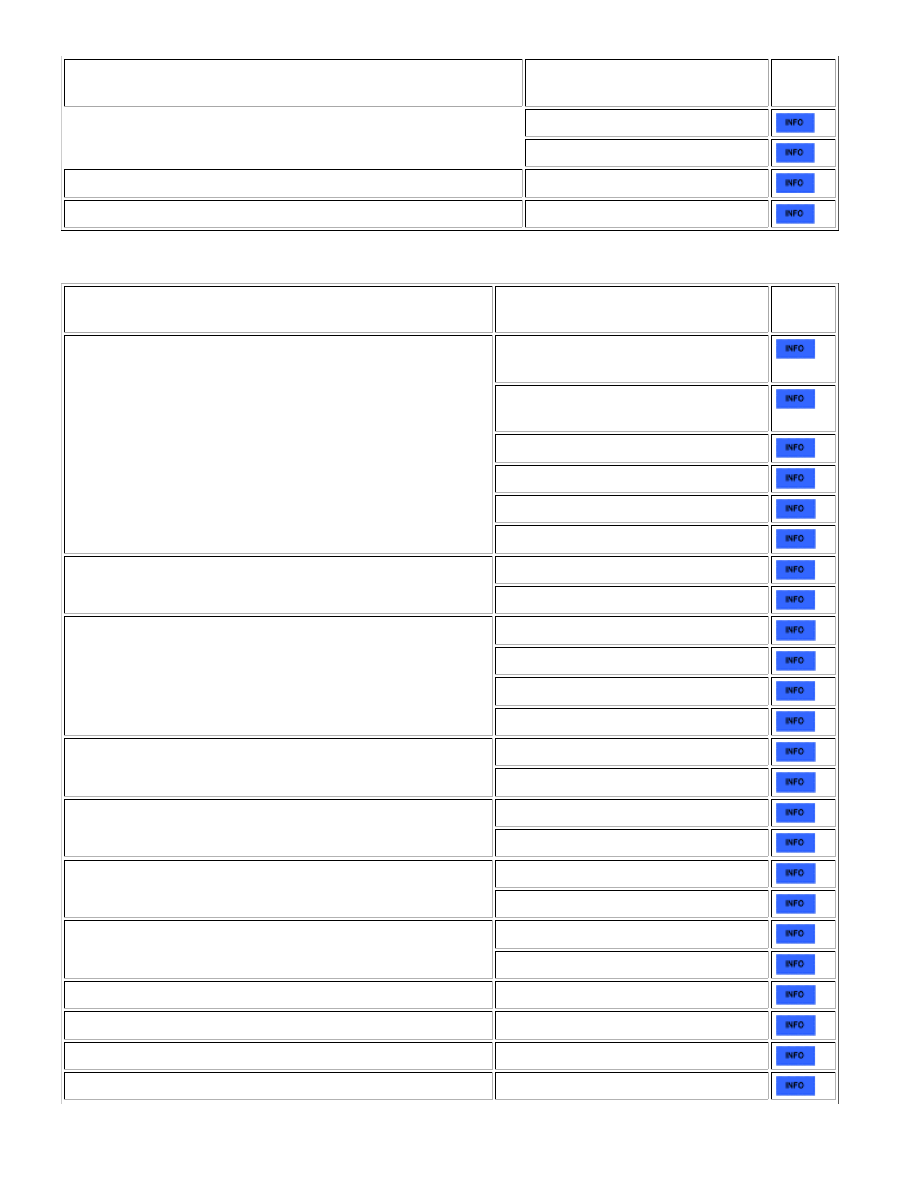 | | | |
|---|---|---|
| | | INFO |
| | | INFO |
| | | INFO |
| | | INFO |

| | | |
|---|---|---|
| | | INFO |
| | | INFO |
| | | INFO |
| | | INFO |
| | | INFO |
| | | INFO |
| | | INFO |
| | | INFO |
| | | INFO |
| | | INFO |
| | | INFO |
| | | INFO |
| | | INFO |
| | | INFO |
| | | INFO |
| | | INFO |
| | | INFO |
| | | INFO |
| | | INFO |
| | | INFO |
| | | INFO |
| | | INFO |
| | | INFO |
| | | INFO |